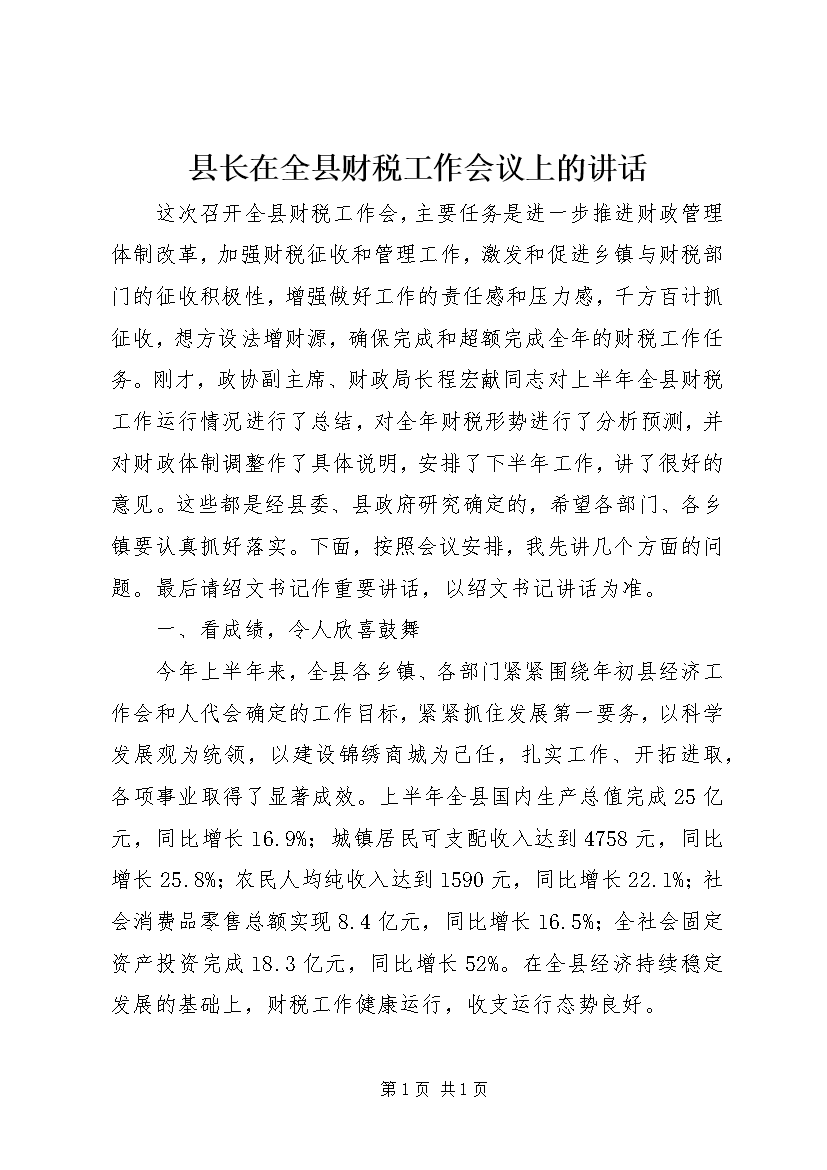 县长在全县财税工作会议上的讲话

这次召开全县财税工作会，主要任务是进一步推进财政管理体制改革，加强财税征收和管理工作，激发和促进乡镇与财税部门的征收积极性，增强做好工作的责任感和压力感，千方百计抓征收，想方设法增财源，确保完成和超额完成全年的财税工作任务。刚才，政协副主席、财政局长程宏献同志对上半年全县财税工作运行情况进行了总结，对全年财税形势进行了分析预测，并对财政体制调整作了具体说明，安排了下半年工作，讲了很好的意见。这些都是经县委、县政府研究确定的，希望各部门、各乡镇要认真抓好落实。下面，按照会议安排，我先讲几个方面的问题。最后请绍文书记作重要讲话，以绍文书记讲话为准。

一、看成绩，令人欣喜鼓舞

今年上半年来，全县各乡镇、各部门紧紧围绕年初县经济工作会和人代会确定的工作目标，紧紧抓住发展第一要务，以科学发展观为统领，以建设锦绣商城为己任，扎实工作、开拓进取，各项事业取得了显著成效。上半年全县国内生产总值完成25亿元，同比增长16.9%；城镇居民可支配收入达到4758元，同比增长25.8%；农民人均纯收入达到1590元，同比增长22.1%；社会消费品零售总额实现8.4亿元，同比增长16.5%；全社会固定资产投资完成18.3亿元，同比增长52%。在全县经济持续稳定发展的基础上，财税工作健康运行，收支运行态势良好。

第1页 共1页